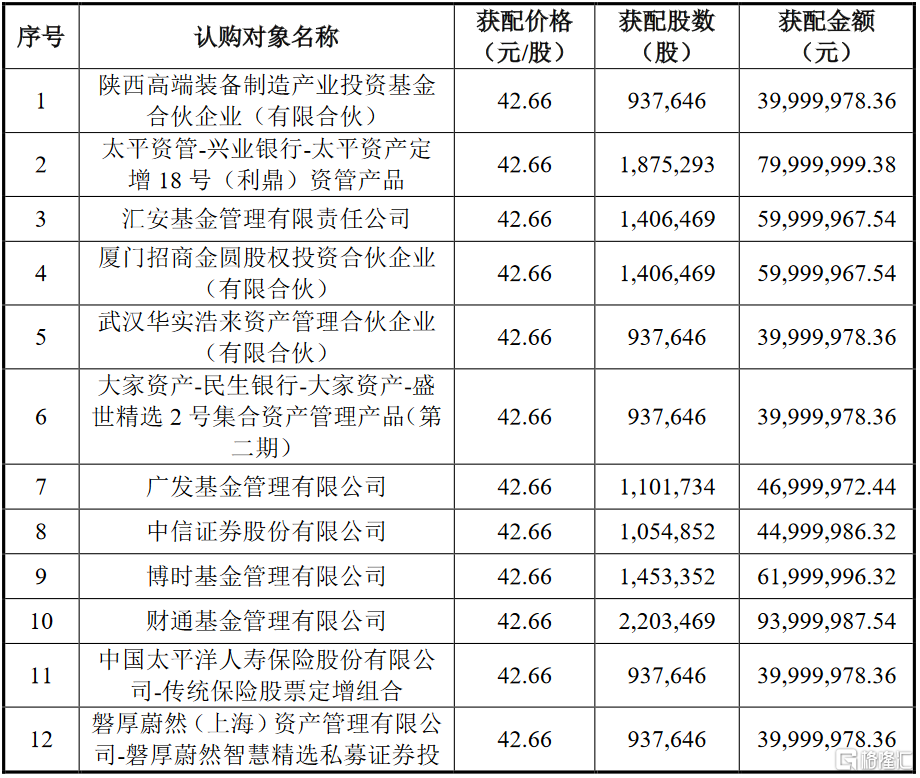 | 序号 | 认购对象名称 | 获配价格（元/股） | 获配股数（股） | 获配金额（元） |
|---|---|---|---|---|
| 1 | 陕西高端装备制造产业投资基金合伙企业（有限合伙） | 42.66 | 937,646 | 39,999,978.36 |
| 2 | 太平资管-兴业银行-太平资产定增 18 号（利鼎）资管产品 | 42.66 | 1,875,293 | 79,999,999.38 |
| 3 | 汇安基金管理有限责任公司 | 42.66 | 1,406,469 | 59,999,967.54 |
| 4 | 厦门招商金圆股权投资合伙企业（有限合伙） | 42.66 | 1,406,469 | 59,999,967.54 |
| 5 | 武汉华实浩来资产管理合伙企业（有限合伙） | 42.66 | 937,646 | 39,999,978.36 |
| 6 | 大家资产-民生银行-大家资产-盛世精选 2 号集合资产管理产品（第二期） | 42.66 | 937,646 | 39,999,978.36 |
| 7 | 广发基金管理有限公司 | 42.66 | 1,101,734 | 46,999,972.44 |
| 8 | 中信证券股份有限公司 | 42.66 | 1,054,852 | 44,999,986.32 |
| 9 | 博时基金管理有限公司 | 42.66 | 1,453,352 | 61,999,996.32 |
| 10 | 财通基金管理有限公司 | 42.66 | 2,203,469 | 93,999,987.54 |
| 11 | 中国太平洋人寿保险股份有限公司-传统保险股票定增组合 | 42.66 | 937,646 | 39,999,978.36 |
| 12 | 磐厚蔚然（上海）资产管理有限公司-磐厚蔚然智慧精选私募证券投 | 42.66 | 937,646 | 39,999,978.36 |

格隆汇